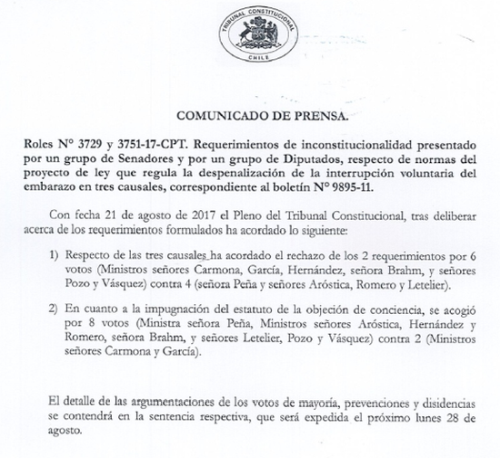 TRIBUNAL CONSTITUCIONAL
CHILE

COMUNICADO DE PRENSA.

Roles N° 3729 y 3751-17-CPT. Requerimientos de inconstitucionalidad presentado por un grupo de Senadores y por un grupo de Diputados, respecto de normas del proyecto de ley que regula la despenalización de la interrupción voluntaria del embarazo en tres causales, correspondiente al boletín N° 9895-11.

Con fecha 21 de agosto de 2017 el Pleno del Tribunal Constitucional, tras deliberar acerca de los requerimientos formulados ha acordado lo siguiente:

1) Respecto de las tres causales ha acordado el rechazo de los 2 requerimientos por 6 votos (Ministros señores Carmona, García, Hernández, señora Brahm, y señores Pozo y Vásquez) contra 4 (señora Peña y señores Aróstica, Romero y Letelier).

2) En cuanto a la impugnación del estatuto de la objeción de conciencia, se acogió por 8 votos (Ministra señora Peña, Ministros señores Aróstica, Hernández y Romero, señora Brahm, y señores Letelier, Pozo y Vásquez) contra 2 (Ministros señores Carmona y García).

El detalle de las argumentaciones de los votos de mayoría, prevenciones y disidencias se contendrá en la sentencia respectiva, que será expedida el próximo lunes 28 de agosto.